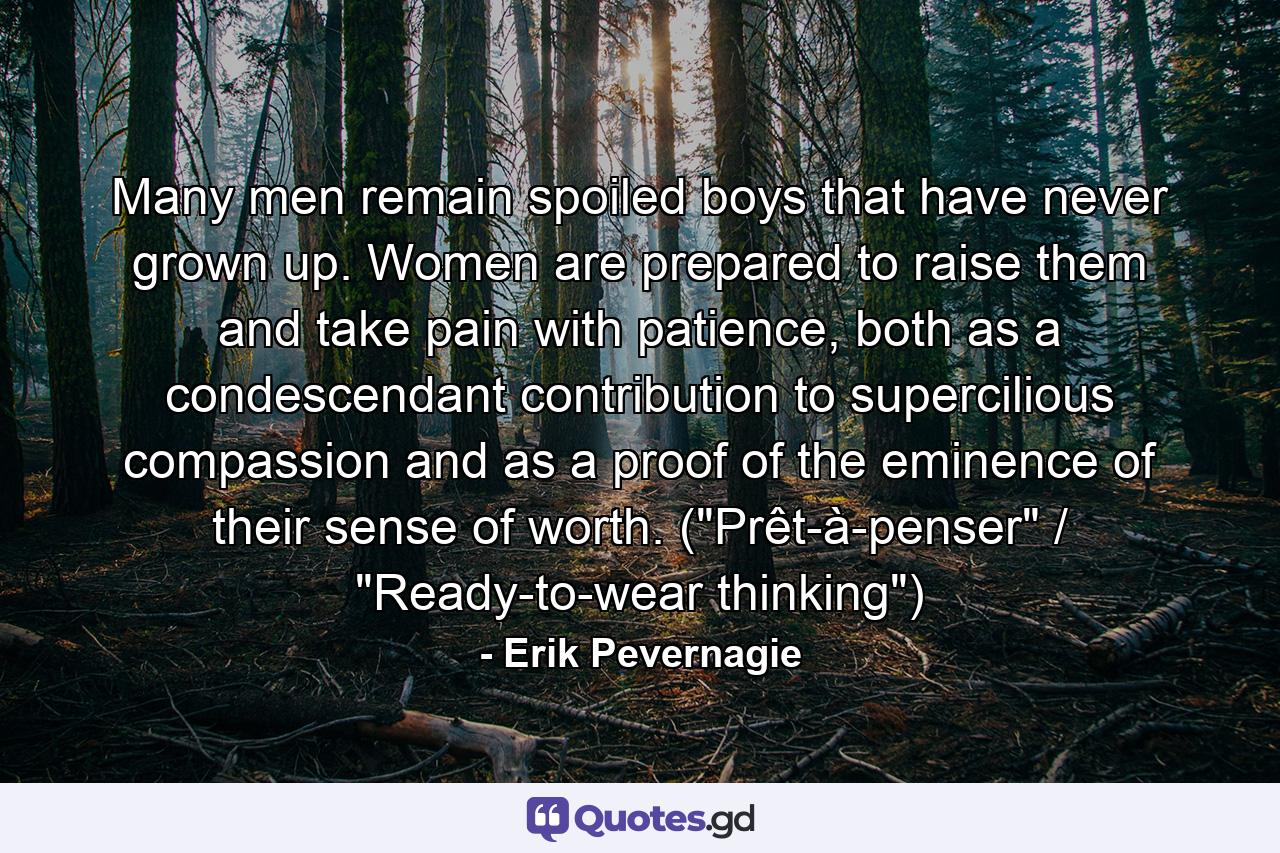 Many men remain spoiled boys that have never grown up. Women are prepared to raise them and take pain with patience, both as a condescendant contribution to supercilious compassion and as a proof of the eminence of their sense of worth. ("Prêt-à-penser" / "Ready-to-wear thinking")

- Erik Pevernagie

Quotes.gd